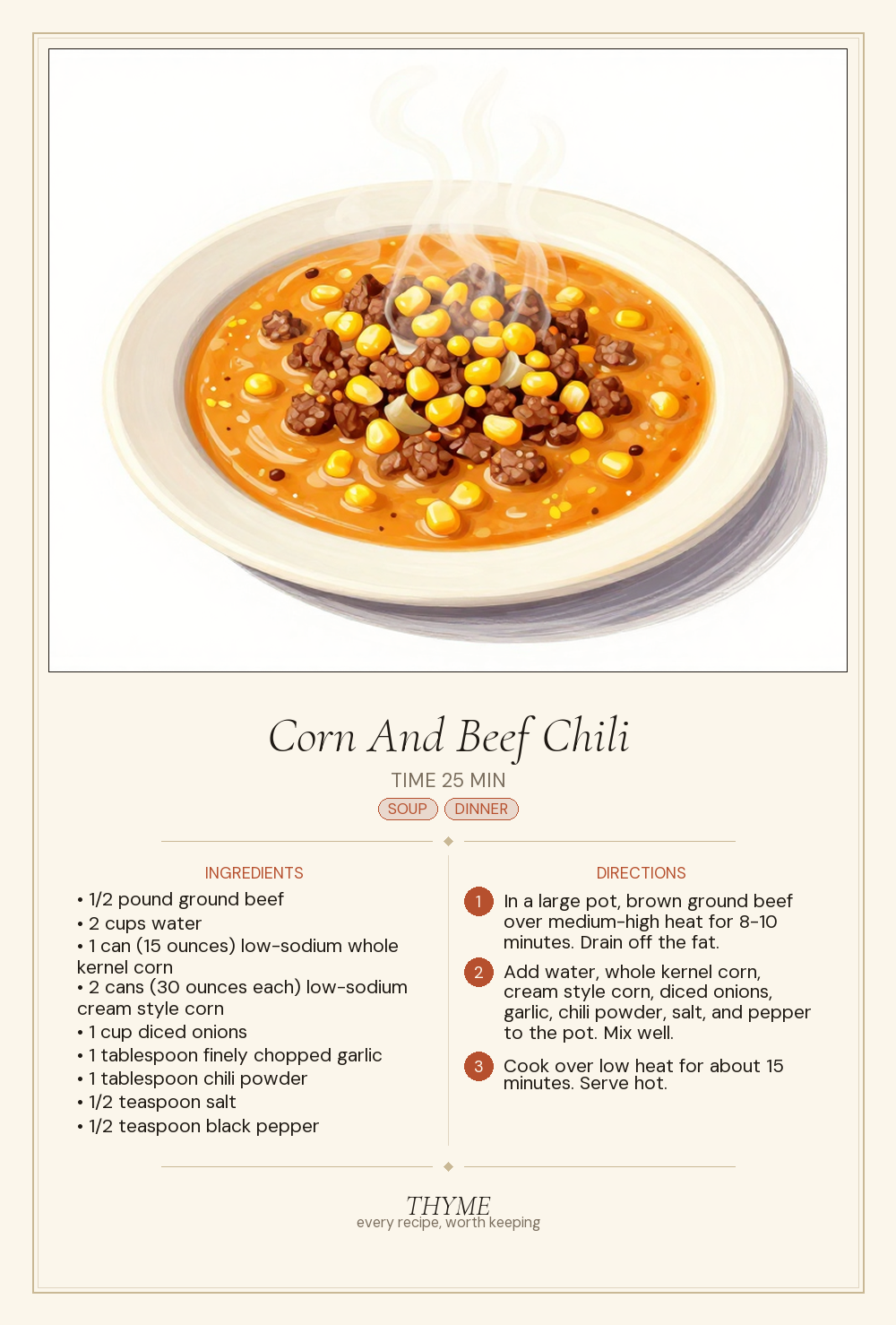 Corn And Beef Chili

TIME 25 MIN

SOUP DINNER

INGREDIENTS

• 1/2 pound ground beef
• 2 cups water
• 1 can (15 ounces) low-sodium whole kernel corn
• 2 cans (30 ounces each) low-sodium cream style corn
• 1 cup diced onions
• 1 tablespoon finely chopped garlic
• 1 tablespoon chili powder
• 1/2 teaspoon salt
• 1/2 teaspoon black pepper

DIRECTIONS

1 In a large pot, brown ground beef over medium-high heat for 8-10 minutes. Drain off the fat.

2 Add water, whole kernel corn, cream style corn, diced onions, garlic, chili powder, salt, and pepper to the pot. Mix well.

3 Cook over low heat for about 15 minutes. Serve hot.

THYME
every recipe, worth keeping